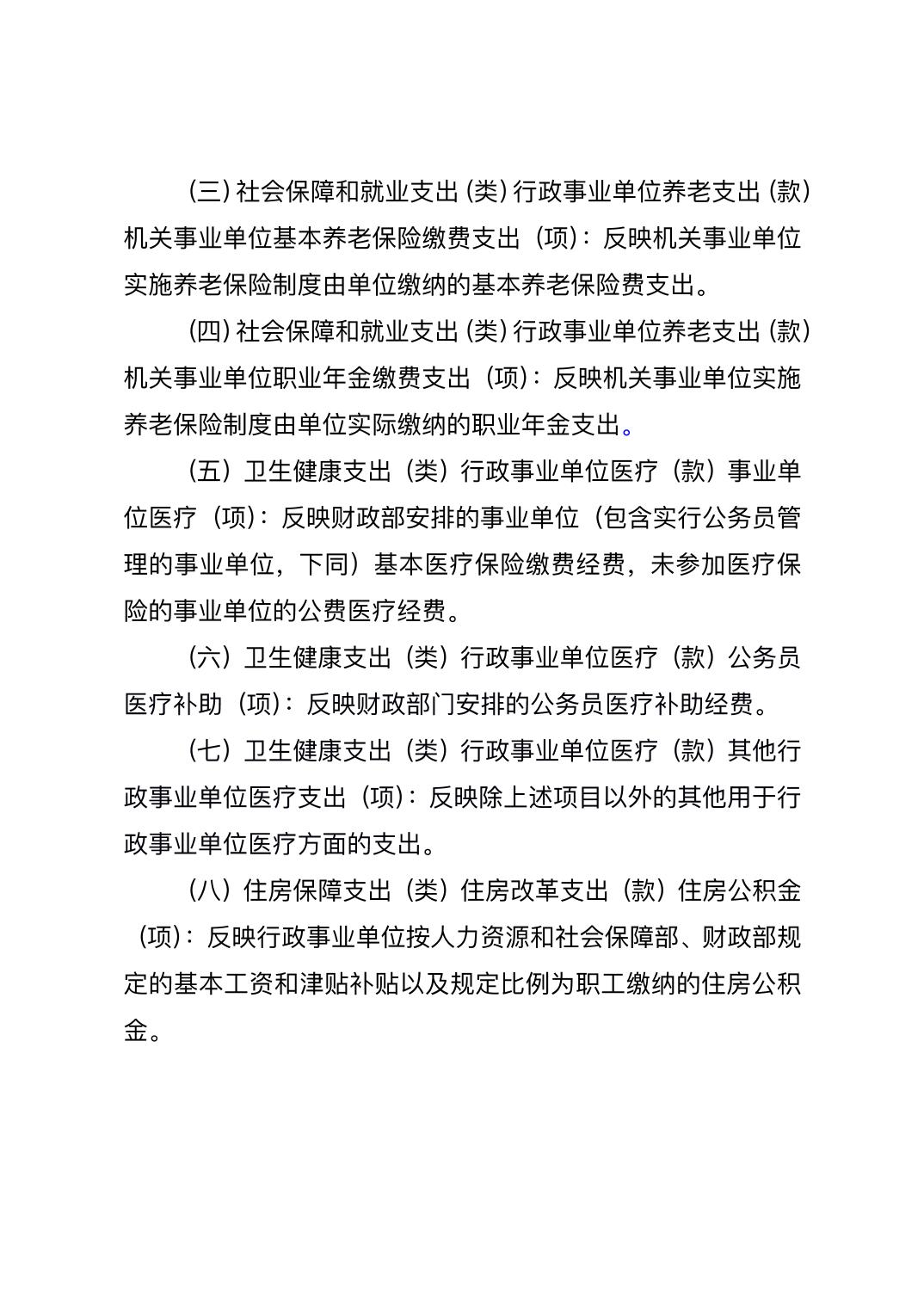 （三）社会保障和就业支出（类）行政事业单位养老支出（款）机关事业单位基本养老保险缴费支出（项）：反映机关事业单位实施养老保险制度由单位缴纳的基本养老保险费支出。

（四）社会保障和就业支出（类）行政事业单位养老支出（款）机关事业单位职业年金缴费支出（项）：反映机关事业单位实施养老保险制度由单位实际缴纳的职业年金支出。

（五）卫生健康支出（类）行政事业单位医疗（款）事业单位医疗（项）：反映财政部安排的事业单位（包含实行公务员管理的事业单位，下同）基本医疗保险缴费经费，未参加医疗保险的事业单位的公费医疗经费。

（六）卫生健康支出（类）行政事业单位医疗（款）公务员医疗补助（项）：反映财政部门安排的公务员医疗补助经费。

（七）卫生健康支出（类）行政事业单位医疗（款）其他行政事业单位医疗支出（项）：反映除上述项目以外的其他用于行政事业单位医疗方面的支出。

（八）住房保障支出（类）住房改革支出（款）住房公积金（项）：反映行政事业单位按人力资源和社会保障部、财政部规定的基本工资和津贴补贴以及规定比例为职工缴纳的住房公积金。